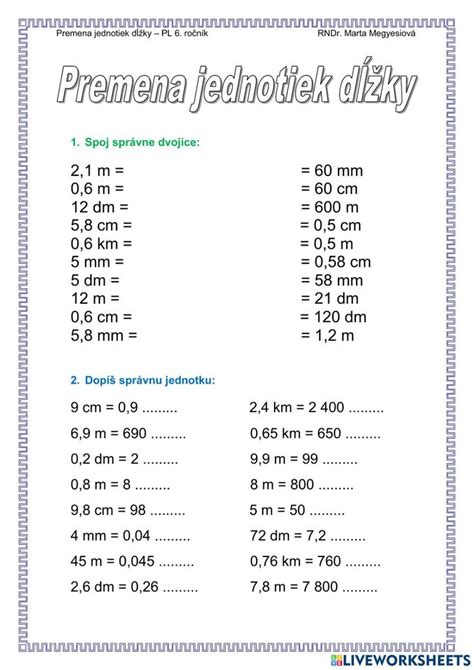 Premena jednotiek dĺžky – PL 6. ročník RNDr. Marta Megyesiová

Premena jednotiek dĺžky

1. Spoj správne dvojice:

2,1 m =
0,6 m =
12 dm =
5,8 cm =
0,6 km =
5 mm =
5 dm =
12 m =
0,6 cm =
5,8 mm =

= 60 mm
= 60 cm
= 600 m
= 0,5 cm
= 0,5 m
= 0,58 cm
= 58 mm
= 21 dm
= 120 dm
= 1,2 m

2. Dopíš správnu jednotku:

9 cm = 0,9 .........
6,9 m = 690 .........
0,2 dm = 2 .........
0,8 m = 8 .........
9,8 cm = 98 .........
4 mm = 0,04 .........
45 m = 0,045 .........
2,6 dm = 0,26 .........

2,4 km = 2 400 .........
0,65 km = 650 .........
9,9 m = 99 .........
8 m = 800 .........
5 m = 50 .........
72 dm = 7,2 .........
0,76 km = 760 .........
7,8 m = 7 800 .........

LIVEWORKSHEETS